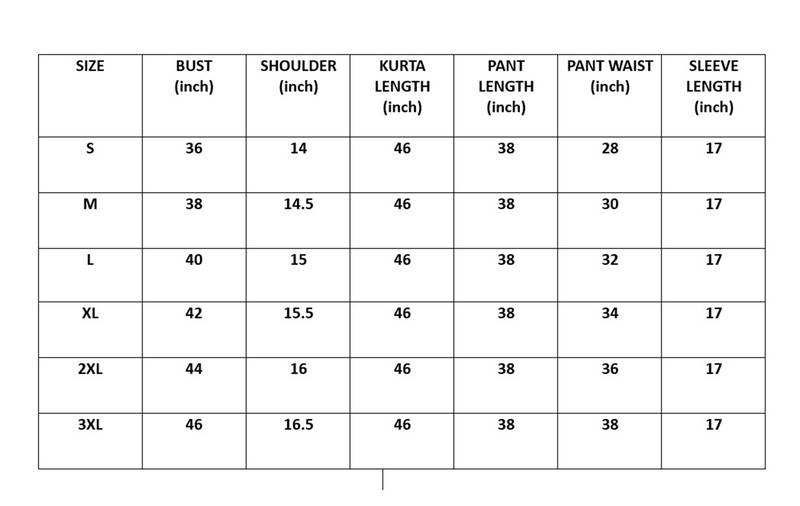 | SIZE | BUST (inch) | SHOULDER (inch) | KURTA LENGTH (inch) | PANT LENGTH (inch) | PANT WAIST (inch) | SLEEVE LENGTH (inch) |
|---|---|---|---|---|---|---|
| S | 36 | 14 | 46 | 38 | 28 | 17 |
| M | 38 | 14.5 | 46 | 38 | 30 | 17 |
| L | 40 | 15 | 46 | 38 | 32 | 17 |
| XL | 42 | 15.5 | 46 | 38 | 34 | 17 |
| 2XL | 44 | 16 | 46 | 38 | 36 | 17 |
| 3XL | 46 | 16.5 | 46 | 38 | 38 | 17 |